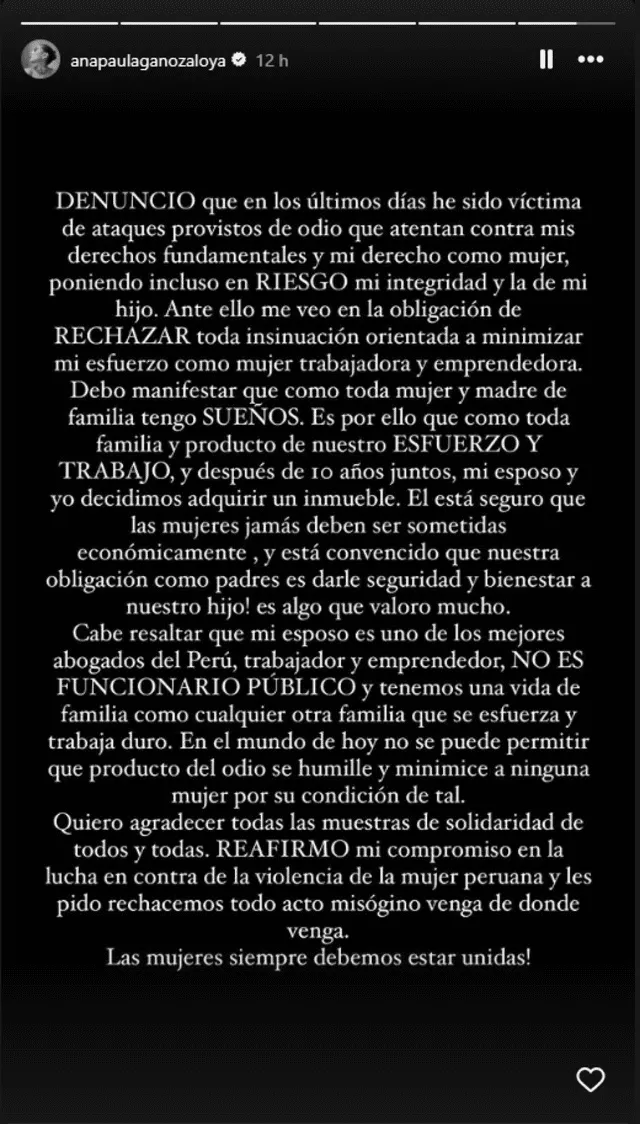 anapaulaganozaloya 12 h

DENUNCIO que en los últimos días he sido víctima de ataques provistos de odio que atentan contra mis derechos fundamentales y mi derecho como mujer, poniendo incluso en RIESGO mi integridad y la de mi hijo. Ante ello me veo en la obligación de RECHAZAR toda insinuación orientada a minimizar mi esfuerzo como mujer trabajadora y emprendedora.
Debo manifestar que como toda mujer y madre de familia tengo SUEÑOS. Es por ello que como toda familia y producto de nuestro ESFUERZO Y TRABAJO, y después de 10 años juntos, mi esposo y yo decidimos adquirir un inmueble. El está seguro que las mujeres jamás deben ser sometidas económicamente , y está convencido que nuestra obligación como padres es darle seguridad y bienestar a nuestro hijo! es algo que valoro mucho.
Cabe resaltar que mi esposo es uno de los mejores abogados del Perú, trabajador y emprendedor, NO ES FUNCIONARIO PÚBLICO y tenemos una vida de familia como cualquier otra familia que se esfuerza y trabaja duro. En el mundo de hoy no se puede permitir que producto del odio se humille y minimice a ninguna mujer por su condición de tal.
Quiero agradecer todas las muestras de solidaridad de todos y todas. REAFIRMO mi compromiso en la lucha en contra de la violencia de la mujer peruana y les pido rechacemos todo acto misógino venga de donde venga.
Las mujeres siempre debemos estar unidas!